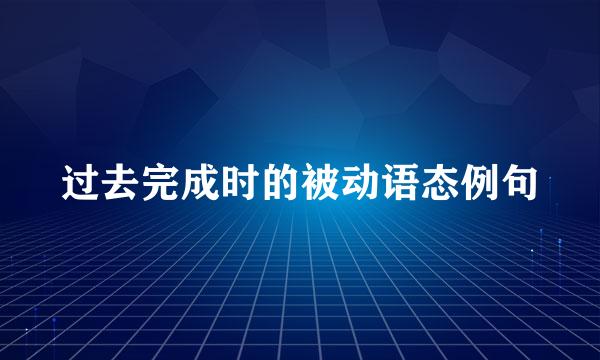 过去完成时的被动语态例句